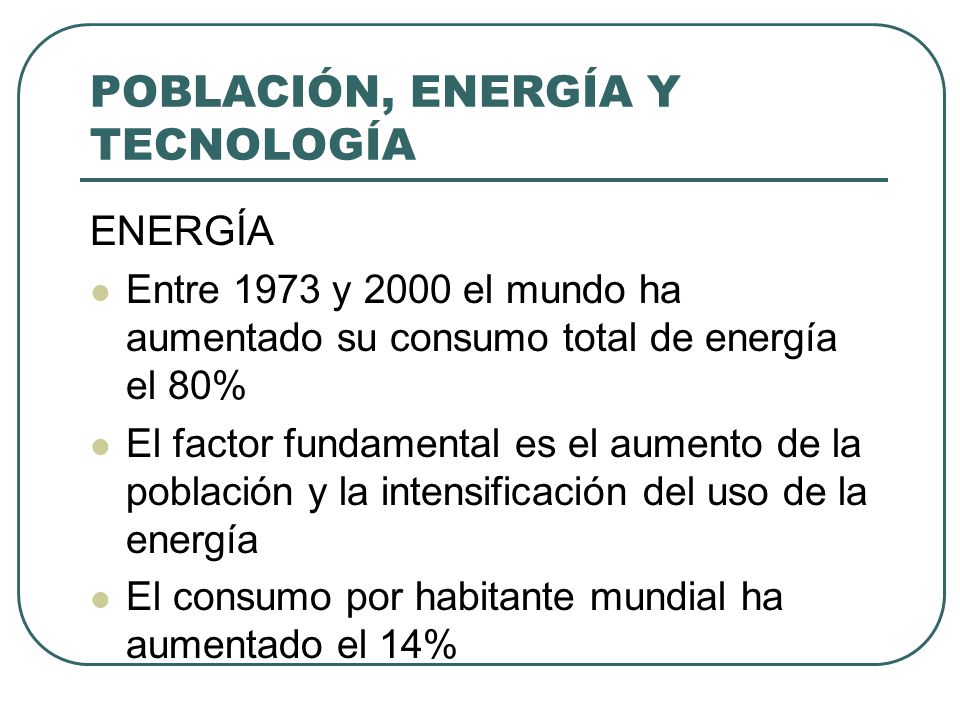 POBLACIÓN, ENERGÍA Y TECNOLOGÍA

ENERGÍA

- Entre 1973 y 2000 el mundo ha aumentado su consumo total de energía el 80%
- El factor fundamental es el aumento de la población y la intensificación del uso de la energía
- El consumo por habitante mundial ha aumentado el 14%